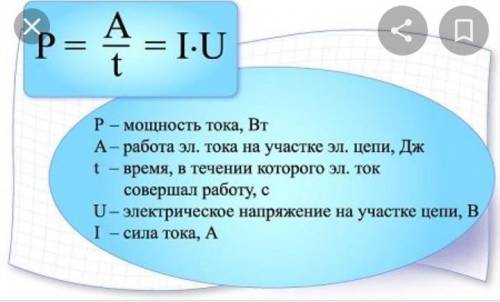 $P = \frac{A}{t} = I \cdot U$

P – мощность тока, Вт
A – работа эл. тока на участке эл. цепи, Дж
t – время, в течении которого эл. ток совершал работу, с
U – электрическое напряжение на участке цепи, В
I – сила тока, А